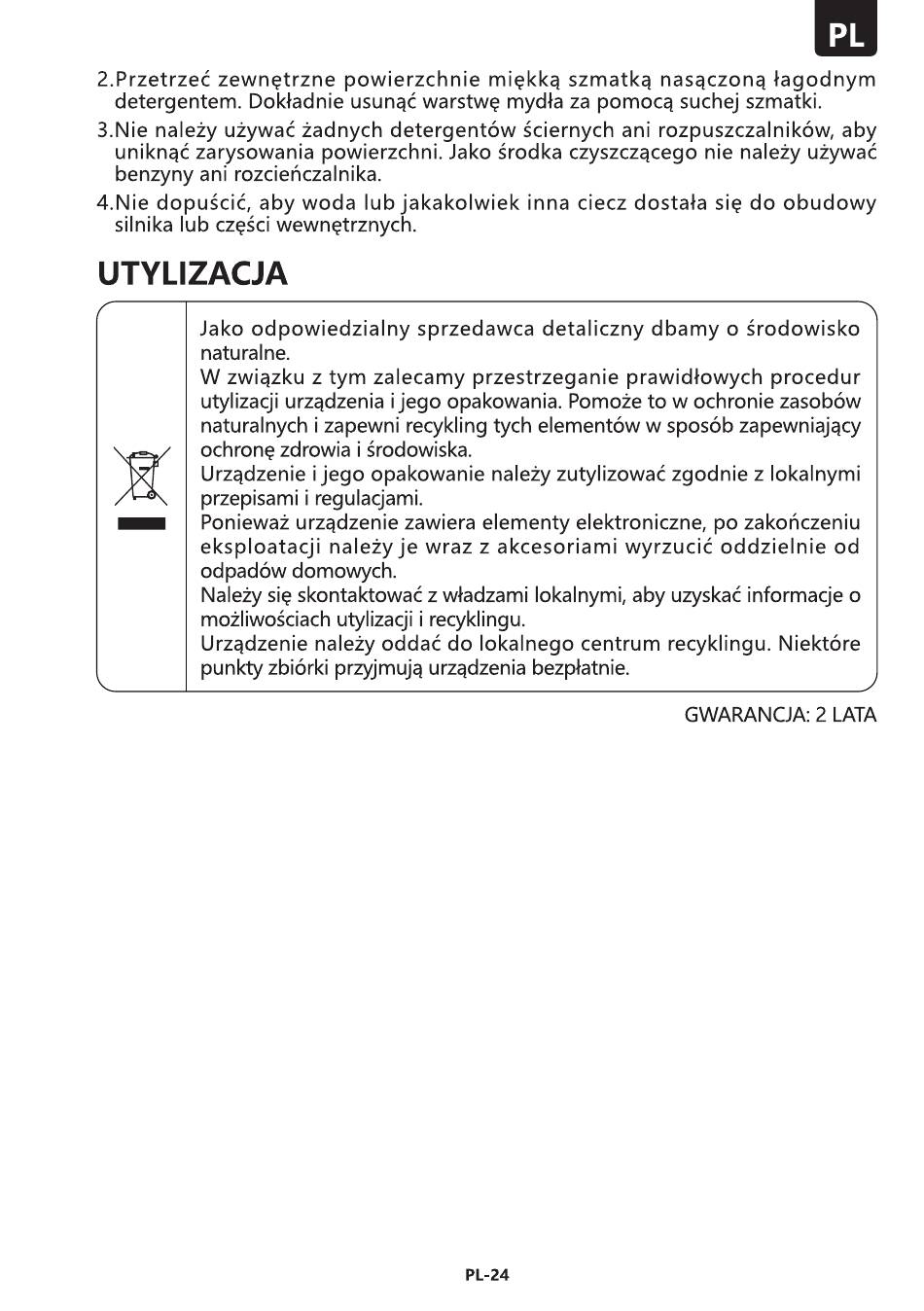 PL

2.Przetrzeć zewnętrzne powierzchnie miękką szmatką nasączoną łagodnym detergentem. Dokładnie usunąć warstwę mydła za pomocą suchej szmatki.

3.Nie należy używać żadnych detergentów ściernych ani rozpuszczalników, aby uniknąć zarysowania powierzchni. Jako środka czyszczącego nie należy używać benzyny ani rozcieńczalnika.

4.Nie dopuścić, aby woda lub jakakolwiek inna ciecz dostała się do obudowy silnika lub części wewnętrznych.

UTYLIZACJA

Jako odpowiedzialny sprzedawca detaliczny dbamy o środowisko naturalne.
W związku z tym zalecamy przestrzeganie prawidłowych procedur utylizacji urządzenia i jego opakowania. Pomoże to w ochronie zasobów naturalnych i zapewni recykling tych elementów w sposób zapewniający ochronę zdrowia i środowiska.
Urządzenie i jego opakowanie należy zutylizować zgodnie z lokalnymi przepisami i regulacjami.
Ponieważ urządzenie zawiera elementy elektroniczne, po zakończeniu eksploatacji należy je wraz z akcesoriami wyrzucić oddzielnie od odpadów domowych.
Należy się skontaktować z władzami lokalnymi, aby uzyskać informacje o możliwościach utylizacji i recyklingu.
Urządzenie należy oddać do lokalnego centrum recyklingu. Niektóre punkty zbiórki przyjmują urządzenia bezpłatnie.

GWARANCJA: 2 LATA

PL-24